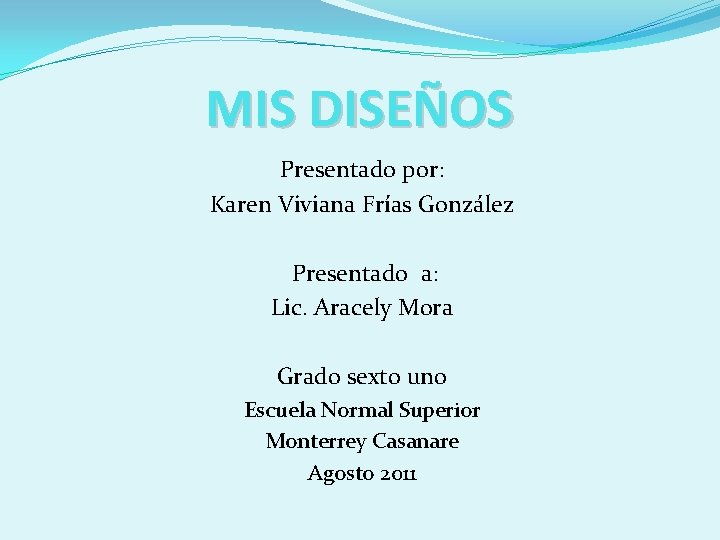 MIS DISEÑOS

Presentado por:
Karen Viviana Frías González

Presentado a:
Lic. Aracely Mora

Grado sexto uno
Escuela Normal Superior
Monterrey Casanare
Agosto 2011